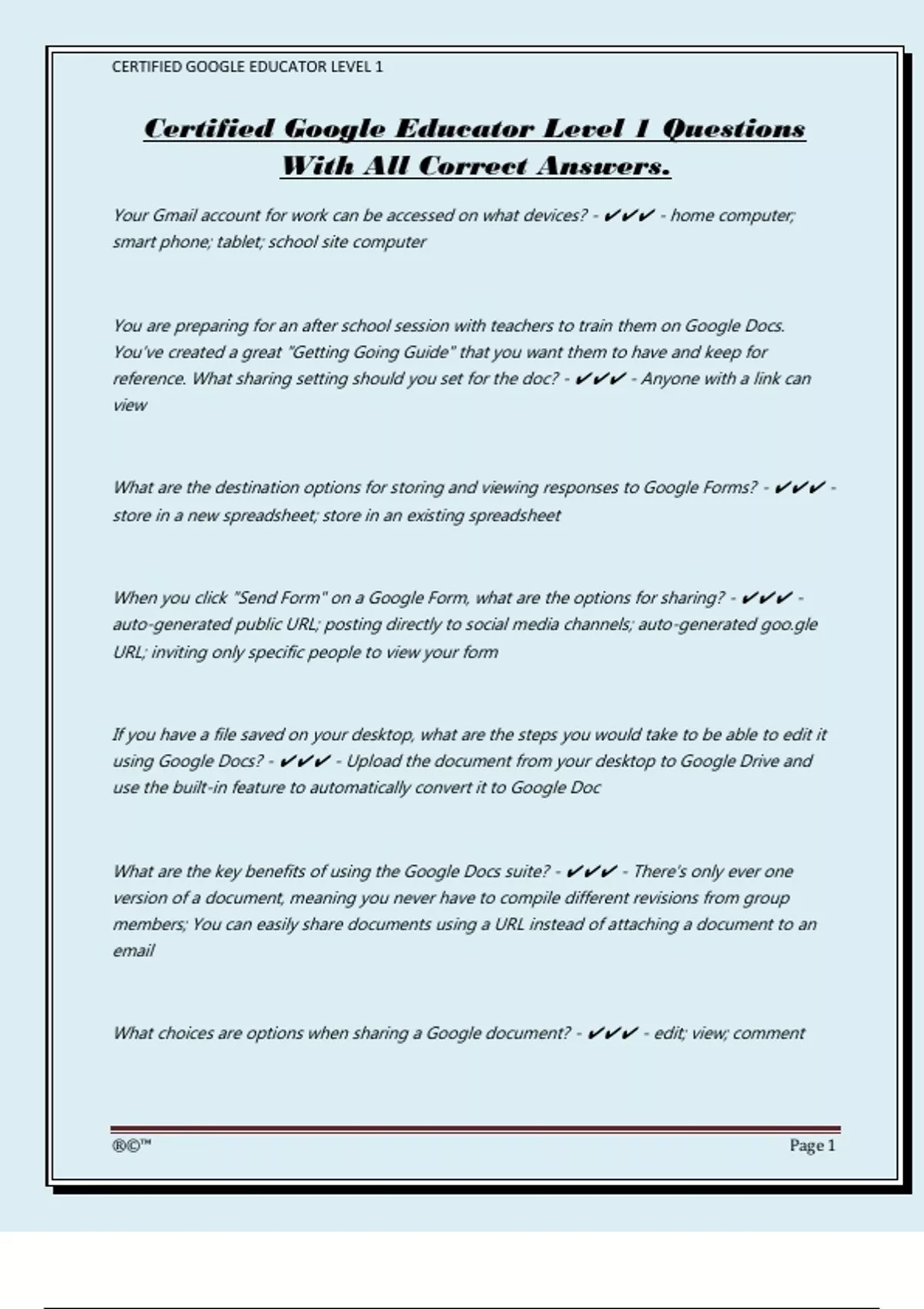 CERTIFIED GOOGLE EDUCATOR LEVEL 1

Certified Google Educator Level 1 Questions With All Correct Answers.

Your Gmail account for work can be accessed on what devices? - ✔✔✔ - home computer; smart phone; tablet; school site computer

You are preparing for an after school session with teachers to train them on Google Docs. You've created a great "Getting Going Guide" that you want them to have and keep for reference. What sharing setting should you set for the doc? - ✔✔✔ - Anyone with a link can view

What are the destination options for storing and viewing responses to Google Forms? - ✔✔✔ - store in a new spreadsheet; store in an existing spreadsheet

When you click "Send Form" on a Google Form, what are the options for sharing? - ✔✔✔ - auto-generated public URL; posting directly to social media channels; auto-generated goo.gle URL; inviting only specific people to view your form

If you have a file saved on your desktop, what are the steps you would take to be able to edit it using Google Docs? - ✔✔✔ - Upload the document from your desktop to Google Drive and use the built-in feature to automatically convert it to Google Doc

What are the key benefits of using the Google Docs suite? - ✔✔✔ - There's only ever one version of a document, meaning you never have to compile different revisions from group members; You can easily share documents using a URL instead of attaching a document to an email

What choices are options when sharing a Google document? - ✔✔✔ - edit; view; comment

®©™

Page 1